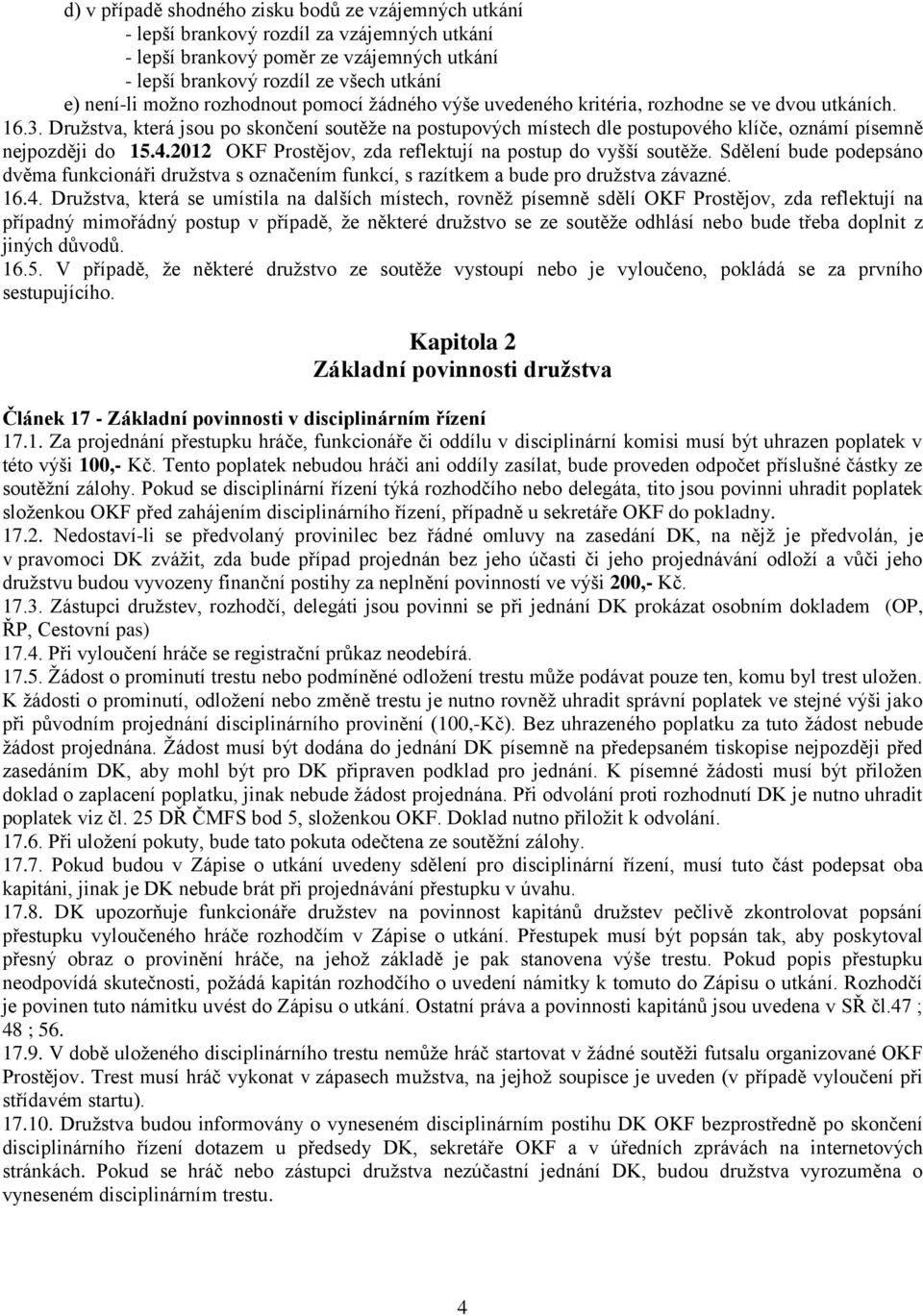 d) v případě shodného zisku bodů ze vzájemných utkání
- lepší brankový rozdíl za vzájemných utkání
- lepší brankový poměr ze vzájemných utkání
- lepší brankový rozdíl ze všech utkání
e) není-li možno rozhodnout pomocí žádného výše uvedeného kritéria, rozhodne se ve dvou utkáních.

16.3. Družstva, která jsou po skončení soutěže na postupových místech dle postupového klíče, oznámí písemně nejpozději do 15.4.2012 OKF Prostějov, zda reflektují na postup do vyšší soutěže. Sdělení bude podepsáno dvěma funkcionáři družstva s označením funkcí, s razítkem a bude pro družstva závazné.

16.4. Družstva, která se umístila na dalších místech, rovněž písemně sdělí OKF Prostějov, zda reflektují na případný mimořádný postup v případě, že některé družstvo se ze soutěže odhlásí nebo bude třeba doplnit z jiných důvodů.

16.5. V případě, že některé družstvo ze soutěže vystoupí nebo je vyloučeno, pokládá se za prvního sestupujícího.

Kapitola 2
Základní povinnosti družstva

Článek 17 - Základní povinnosti v disciplinárním řízení

17.1. Za projednání přestupku hráče, funkcionáře či oddílu v disciplinární komisi musí být uhrazen poplatek v této výši 100,- Kč. Tento poplatek nebudou hráči ani oddíly zasílat, bude proveden odpočet příslušné částky ze soutěžní zálohy. Pokud se disciplinární řízení týká rozhodčího nebo delegáta, tito jsou povinni uhradit poplatek složenkou OKF před zahájením disciplinárního řízení, případně u sekretáře OKF do pokladny.

17.2. Nedostaví-li se předvolaný provinilec bez řádné omluvy na zasedání DK, na nějž je předvolán, je v pravomoci DK zvážit, zda bude případ projednán bez jeho účasti či jeho projednávání odloží a vůči jeho družstvu budou vyvozeny finanční postihy za neplnění povinností ve výši 200,- Kč.

17.3. Zástupci družstev, rozhodčí, delegáti jsou povinni se při jednání DK prokázat osobním dokladem (OP, ŘP, Cestovní pas)

17.4. Při vyloučení hráče se registrační průkaz neodebírá.

17.5. Žádost o prominutí trestu nebo podmíněné odložení trestu může podávat pouze ten, komu byl trest uložen. K žádosti o prominutí, odložení nebo změně trestu je nutno rovněž uhradit správní poplatek ve stejné výši jako při původním projednání disciplinárního provinění (100,-Kč). Bez uhrazeného poplatku za tuto žádost nebude žádost projednána. Žádost musí být dodána do jednání DK písemně na předepsaném tiskopise nejpozději před zasedáním DK, aby mohl být pro DK připraven podklad pro jednání. K písemné žádosti musí být přiložen doklad o zaplacení poplatku, jinak nebude žádost projednána. Při odvolání proti rozhodnutí DK je nutno uhradit poplatek viz čl. 25 DŘ ČMFS bod 5, složenkou OKF. Doklad nutno přiložit k odvolání.

17.6. Při uložení pokuty, bude tato pokuta odečtena ze soutěžní zálohy.

17.7. Pokud budou v Zápise o utkání uvedeny sdělení pro disciplinární řízení, musí tuto část podepsat oba kapitáni, jinak je DK nebude brát při projednávání přestupku v úvahu.

17.8. DK upozorňuje funkcionáře družstev na povinnost kapitánů družstev pečlivě zkontrolovat popsání přestupku vyloučeného hráče rozhodčím v Zápise o utkání. Přestupek musí být popsán tak, aby poskytoval přesný obraz o provinění hráče, na jehož základě je pak stanovena výše trestu. Pokud popis přestupku neodpovídá skutečnosti, požádá kapitán rozhodčího o uvedení námitky k tomuto do Zápisu o utkání. Rozhodčí je povinen tuto námitku uvést do Zápisu o utkání. Ostatní práva a povinnosti kapitánů jsou uvedena v SŘ čl.47 ; 48 ; 56.

17.9. V době uloženého disciplinárního trestu nemůže hráč startovat v žádné soutěži futsalu organizované OKF Prostějov. Trest musí hráč vykonat v zápasech mužstva, na jejhož soupisce je uveden (v případě vyloučení při střídavém startu).

17.10. Družstva budou informovány o vyneseném disciplinárním postihu DK OKF bezprostředně po skončení disciplinárního řízení dotazem u předsedy DK, sekretáře OKF a v úředních zprávách na internetových stránkách. Pokud se hráč nebo zástupci družstva nezúčastní jednání DK, budou družstva vyrozuměna o vyneseném disciplinárním trestu.

4